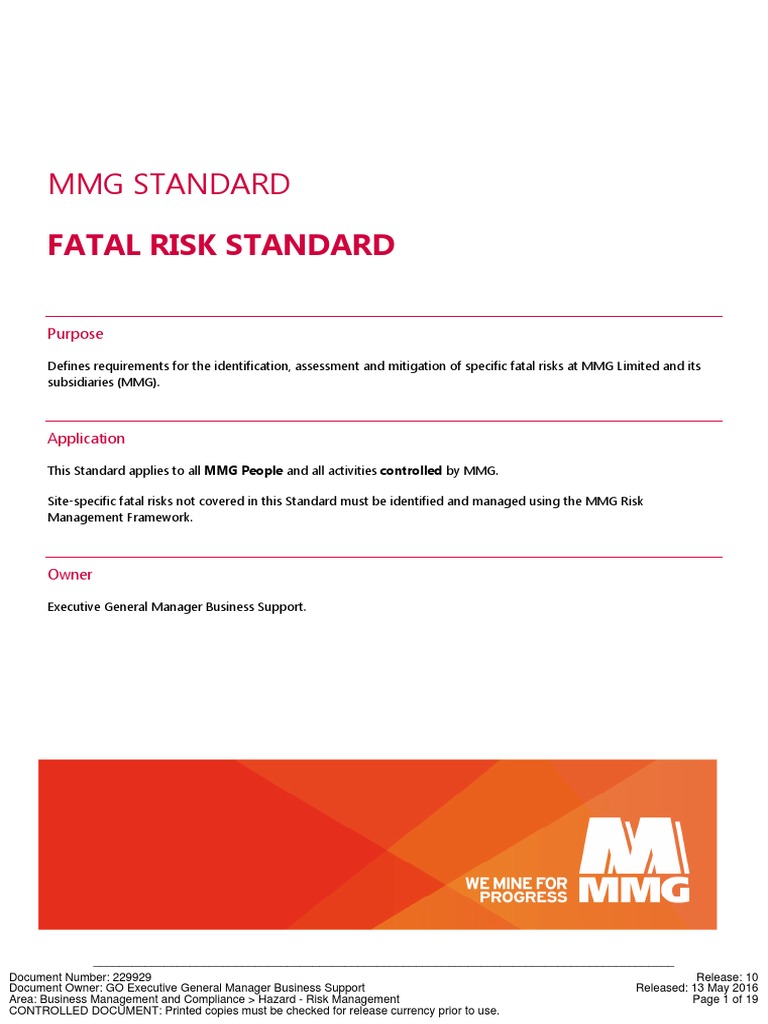 MMG STANDARD

FATAL RISK STANDARD

Purpose

Defines requirements for the identification, assessment and mitigation of specific fatal risks at MMG Limited and its subsidiaries (MMG).

Application

This Standard applies to all MMG People and all activities controlled by MMG.

Site-specific fatal risks not covered in this Standard must be identified and managed using the MMG Risk Management Framework.

Owner

Executive General Manager Business Support.

WE MINE FOR PROGRESS

MMG

Document Number: 229929
Document Owner: GO Executive General Manager Business Support
Area: Business Management and Compliance > Hazard - Risk Management
CONTROLLED DOCUMENT: Printed copies must be checked for release currency prior to use.

Release: 10
Released: 13 May 2016
Page 1 of 19